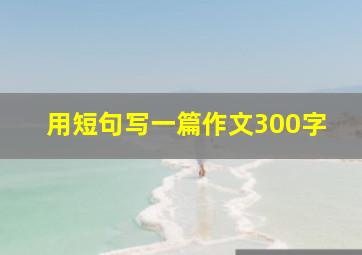 用短句写一篇作文300字